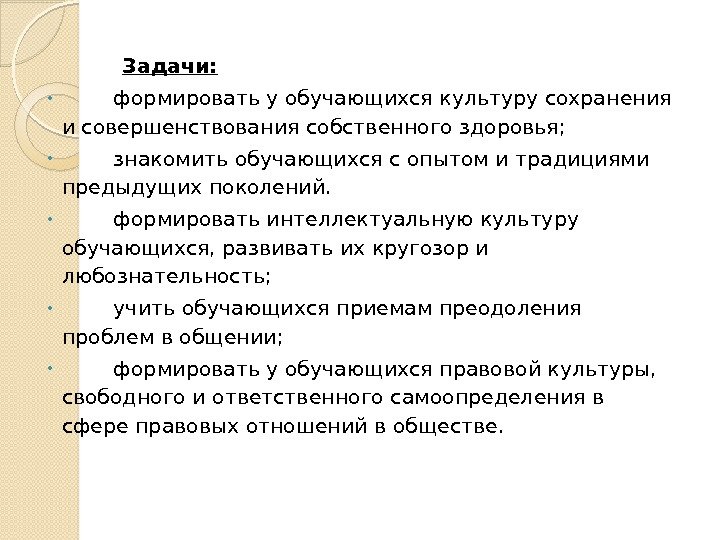 Задачи:

формировать у обучающихся культуру сохранения и совершенствования собственного здоровья;

знакомить обучающихся с опытом и традициями предыдущих поколений.

формировать интеллектуальную культуру обучающихся, развивать их кругозор и любознательность;

учить обучающихся приемам преодоления проблем в общении;

формировать у обучающихся правовой культуры, свободного и ответственного самоопределения в сфере правовых отношений в обществе.